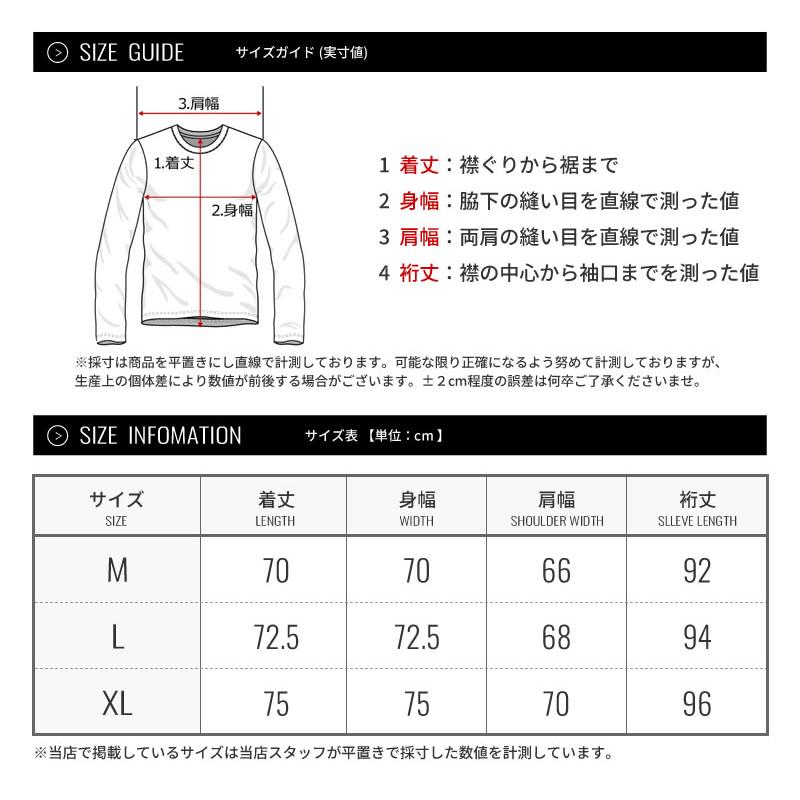 SIZE GUIDE サイズガイド (実寸値)

3.肩幅

1.着丈

2.身幅

1 着丈：襟ぐりから裾まで
2 身幅：脇下の縫い目を直線で測った値
3 肩幅：両肩の縫い目を直線で測った値
4 裄丈：襟の中心から袖口までを測った値

※採寸は商品を平置きにし直線で計測しております。可能な限り正確になるよう努めて計測しておりますが、生産上の個体差により数値が前後する場合がございます。±２cm程度の誤差は何卒ご了承くださいませ。

SIZE INFOMATION サイズ表 【単位：cm】

| サイズ SIZE | 着丈 LENGTH | 身幅 WIDTH | 肩幅 SHOULDER WIDTH | 裄丈 SLLEVE LENGTH |
|---|---|---|---|---|
| M | 70 | 70 | 66 | 92 |
| L | 72.5 | 72.5 | 68 | 94 |
| XL | 75 | 75 | 70 | 96 |

※当店で掲載しているサイズは当店スタッフが平置きで採寸した数値を計測しています。